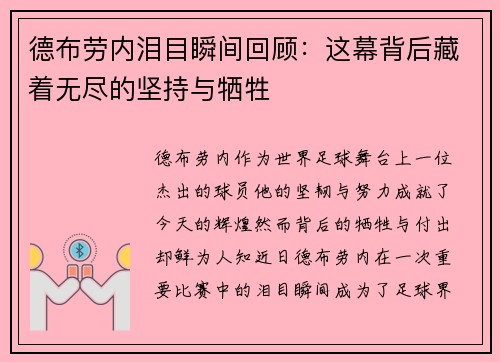 德布劳内泪目瞬间回顾：这幕背后藏着无尽的坚持与牺牲

德布劳内作为世界足球舞台上一位杰出的球员他的坚韧与努力成就了今天的辉煌然而背后的牺牲与付出却鲜为人知近日德布劳内在一次重要比赛中的泪目瞬间成为了足球界